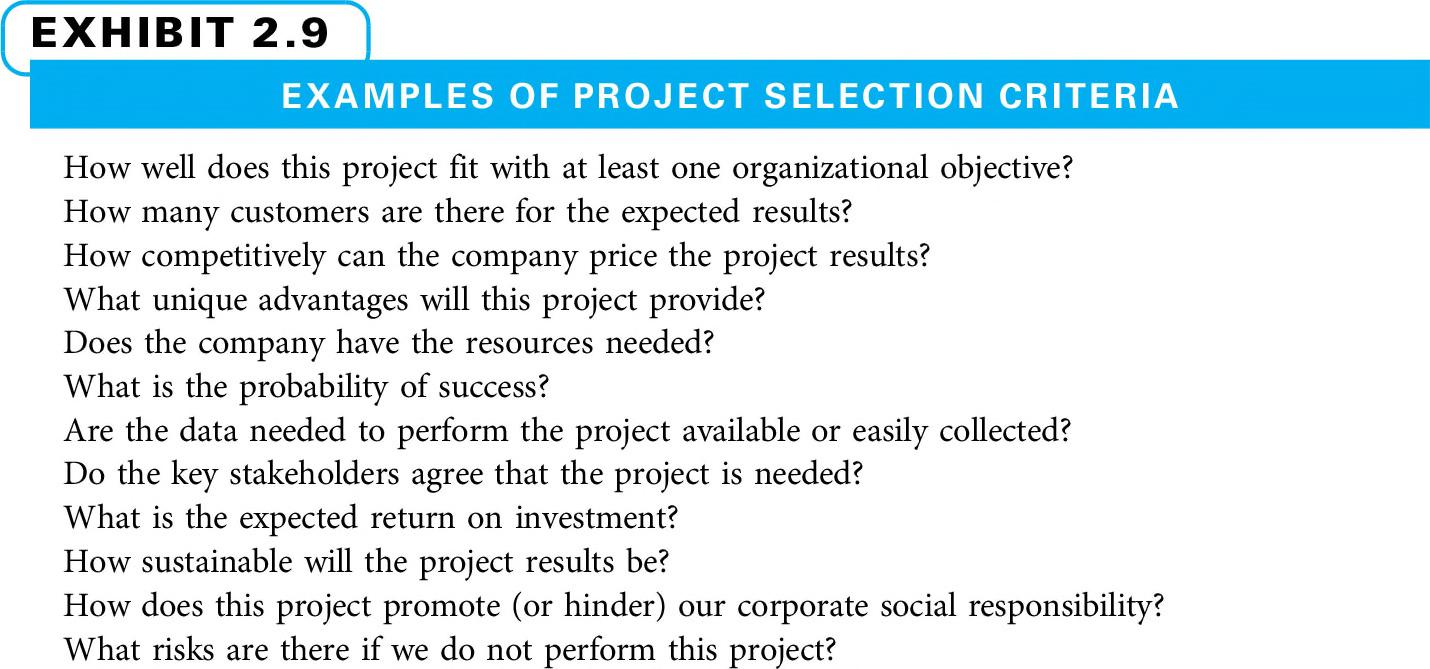 EXHIBIT 2.9

EXAMPLES OF PROJECT SELECTION CRITERIA

How well does this project fit with at least one organizational objective?
How many customers are there for the expected results?
How competitively can the company price the project results?
What unique advantages will this project provide?
Does the company have the resources needed?
What is the probability of success?
Are the data needed to perform the project available or easily collected?
Do the key stakeholders agree that the project is needed?
What is the expected return on investment?
How sustainable will the project results be?
How does this project promote (or hinder) our corporate social responsibility?
What risks are there if we do not perform this project?